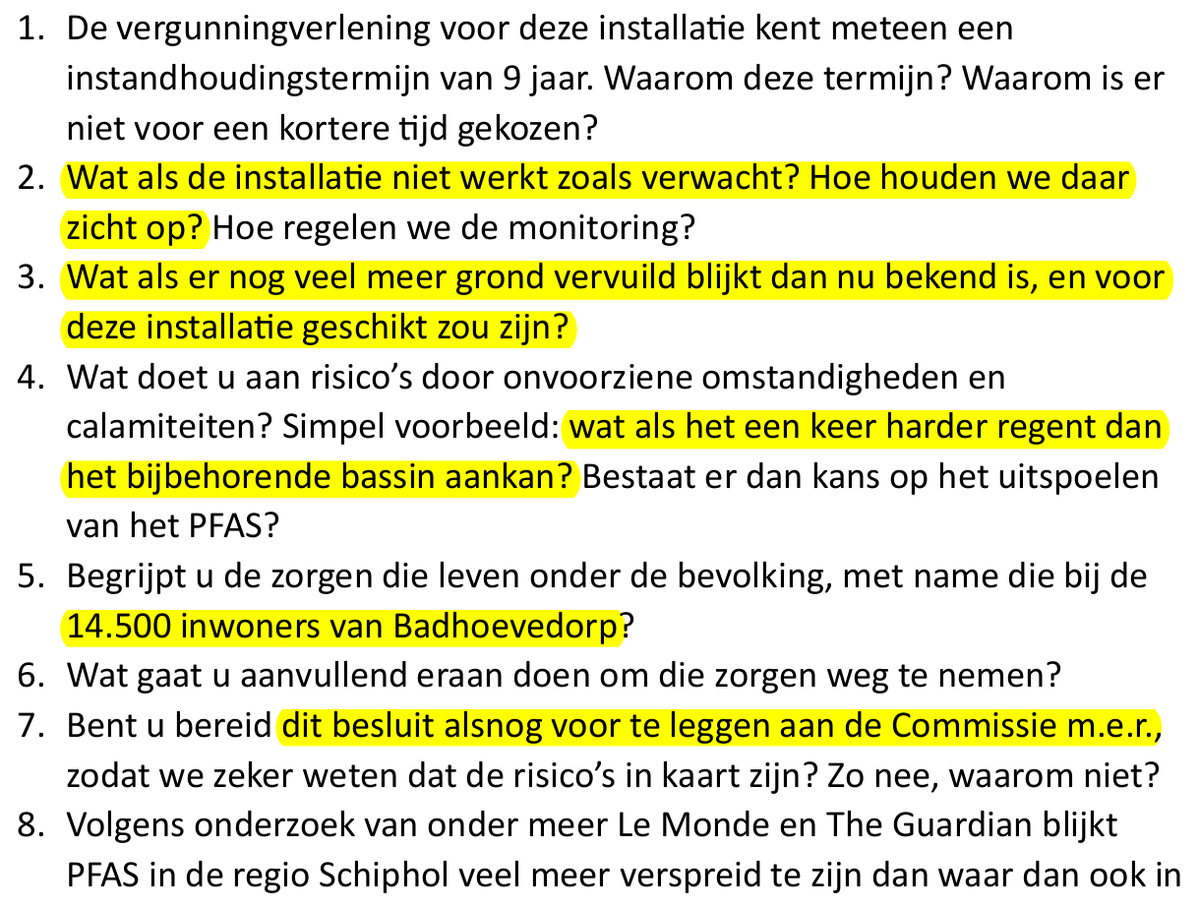 1. De vergunningverlening voor deze installatie kent meteen een instandhoudingstermijn van 9 jaar. Waarom deze termijn? Waarom is er niet voor een kortere tijd gekozen?
2. Wat als de installatie niet werkt zoals verwacht? Hoe houden we daar zicht op? Hoe regelen we de monitoring?
3. Wat als er nog veel meer grond vervuild blijkt dan nu bekend is, en voor deze installatie geschikt zou zijn?
4. Wat doet u aan risico's door onvoorziene omstandigheden en calamiteiten? Simpel voorbeeld: wat als het een keer harder regent dan het bijbehorende bassin aankan? Bestaat er dan kans op het uitspoelen van het PFAS?
5. Begrijpt u de zorgen die leven onder de bevolking, met name die bij de 14.500 inwoners van Badhoevedorp?
6. Wat gaat u aanvullend eraan doen om die zorgen weg te nemen?
7. Bent u bereid dit besluit alsnog voor te leggen aan de Commissie m.e.r., zodat we zeker weten dat de risico's in kaart zijn? Zo nee, waarom niet?
8. Volgens onderzoek van onder meer Le Monde en The Guardian blijkt PFAS in de regio Schiphol veel meer verspreid te zijn dan waar dan ook in